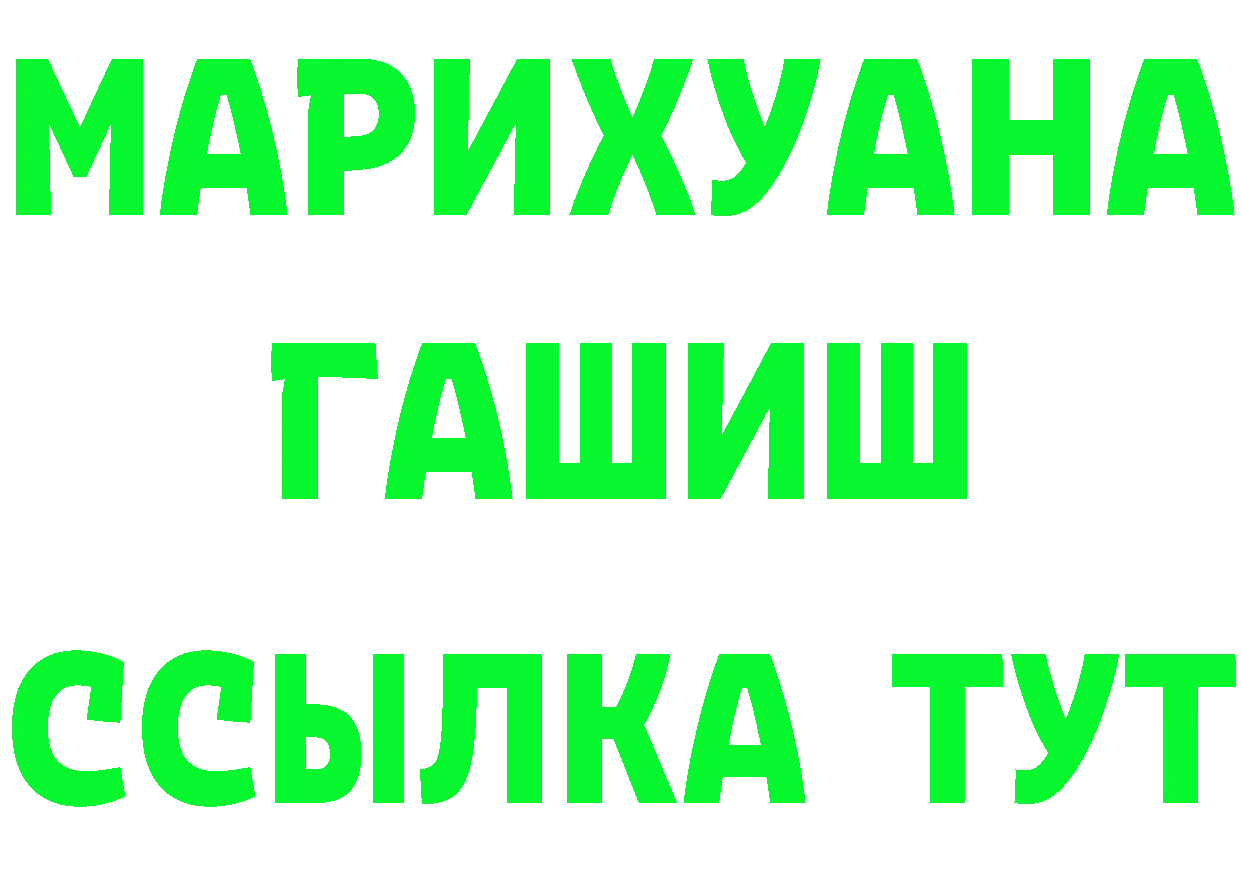 МАРИХУАНА
ГАШИШ
ССЫЛКА ТУТ